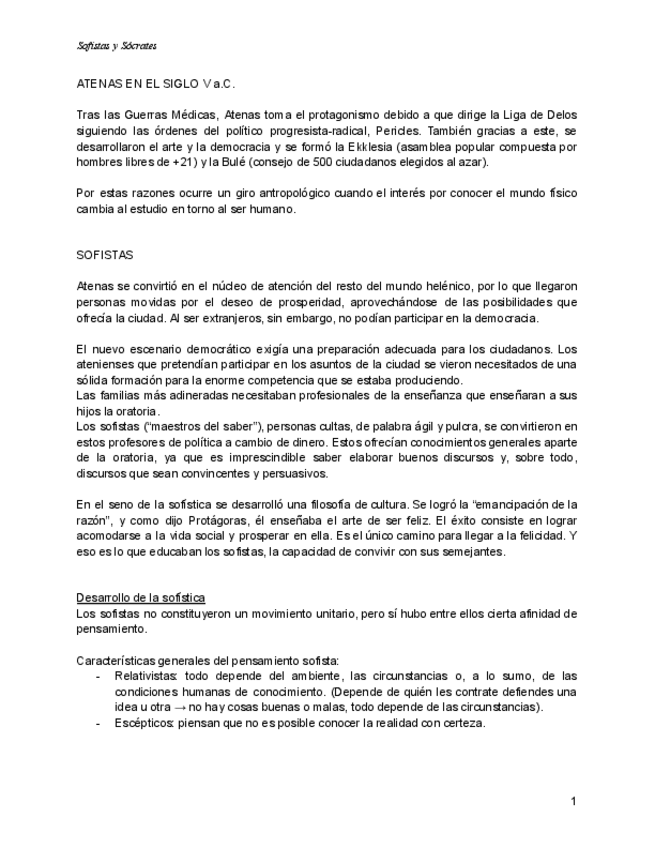 Sofistas y Sócrates

ATENAS EN EL SIGLO V a.C.

Tras las Guerras Médicas, Atenas toma el protagonismo debido a que dirige la Liga de Delos siguiendo las órdenes del político progresista-radical, Pericles. También gracias a este, se desarrollaron el arte y la democracia y se formó la Ekklesia (asamblea popular compuesta por hombres libres de +21) y la Bulé (consejo de 500 ciudadanos elegidos al azar).

Por estas razones ocurre un giro antropológico cuando el interés por conocer el mundo físico cambia al estudio en torno al ser humano.

SOFISTAS

Atenas se convirtió en el núcleo de atención del resto del mundo helénico, por lo que llegaron personas movidas por el deseo de prosperidad, aprovechándose de las posibilidades que ofrecía la ciudad. Al ser extranjeros, sin embargo, no podían participar en la democracia.

El nuevo escenario democrático exigía una preparación adecuada para los ciudadanos. Los atenienses que pretendían participar en los asuntos de la ciudad se vieron necesitados de una sólida formación para la enorme competencia que se estaba produciendo.
Las familias más adineradas necesitaban profesionales de la enseñanza que enseñaran a sus hijos la oratoria.
Los sofistas ("maestros del saber"), personas cultas, de palabra ágil y pulcra, se convirtieron en estos profesores de política a cambio de dinero. Estos ofrecían conocimientos generales aparte de la oratoria, ya que es imprescindible saber elaborar buenos discursos y, sobre todo, discursos que sean convincentes y persuasivos.

En el seno de la sofística se desarrolló una filosofía de cultura. Se logró la "emancipación de la razón", y como dijo Protágoras, él enseñaba el arte de ser feliz. El éxito consiste en lograr acomodarse a la vida social y prosperar en ella. Es el único camino para llegar a la felicidad. Y eso es lo que educaban los sofistas, la capacidad de convivir con sus semejantes.

Desarrollo de la sofística
Los sofistas no constituyeron un movimiento unitario, pero sí hubo entre ellos cierta afinidad de pensamiento.

Características generales del pensamiento sofista:
- Relativistas: todo depende del ambiente, las circunstancias o, a lo sumo, de las condiciones humanas de conocimiento. (Depende de quién les contrate defiendes una idea u otra → no hay cosas buenas o malas, todo depende de las circunstancias).
- Escépticos: piensan que no es posible conocer la realidad con certeza.

1